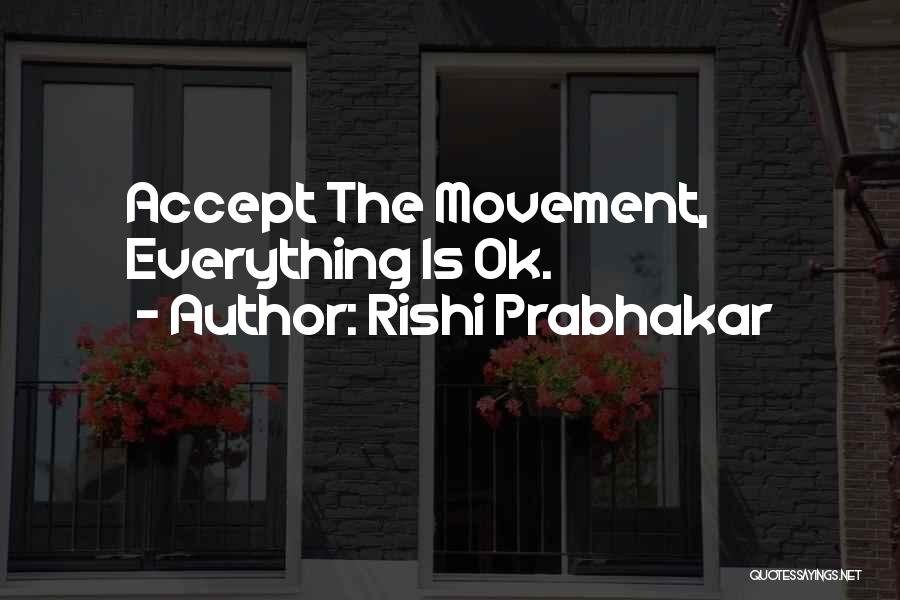 Accept The Movement, Everything Is Ok.
- Author: Rishi Prabhakar

QUOTESSAYINGS.NET